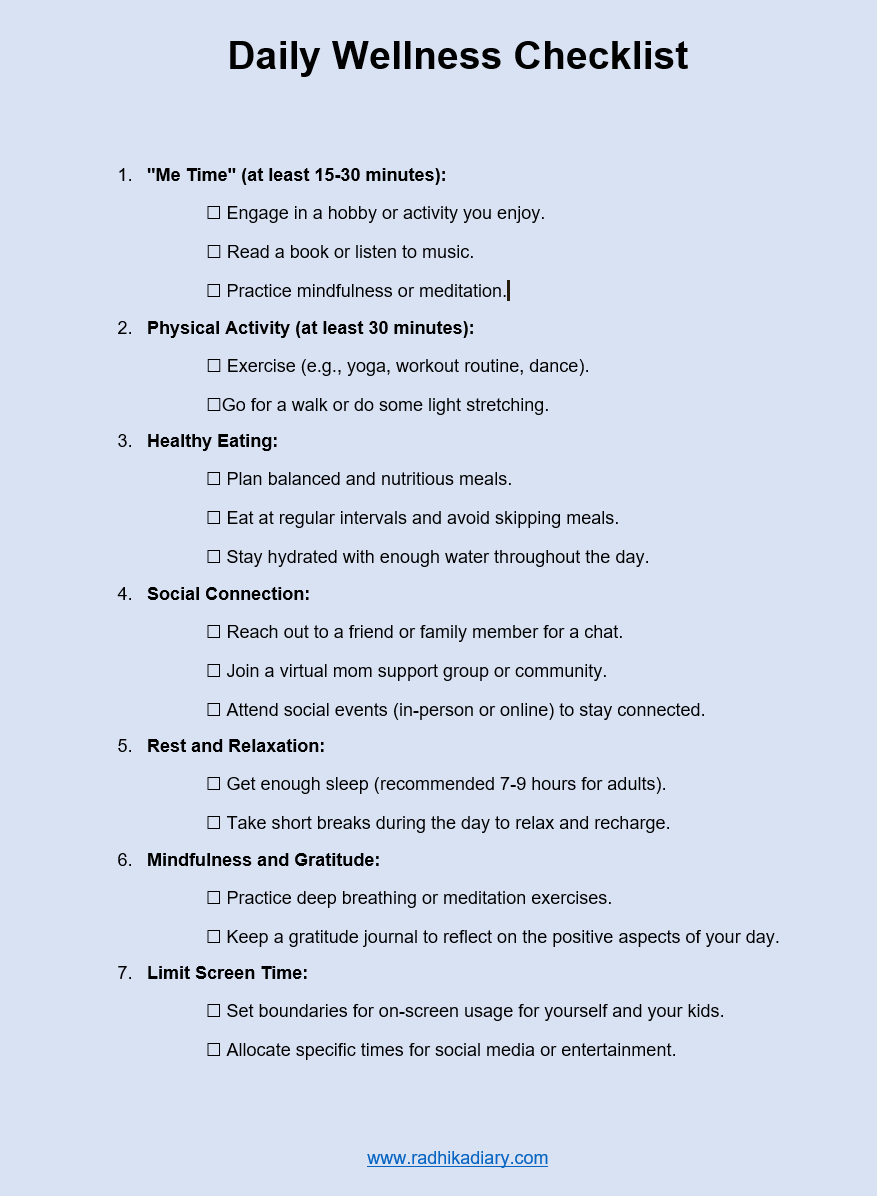 Daily Wellness Checklist

1. "Me Time" (at least 15-30 minutes):

☐ Engage in a hobby or activity you enjoy.

☐ Read a book or listen to music.

☐ Practice mindfulness or meditation.

2. Physical Activity (at least 30 minutes):

☐ Exercise (e.g., yoga, workout routine, dance).

☐Go for a walk or do some light stretching.

3. Healthy Eating:

☐ Plan balanced and nutritious meals.

☐ Eat at regular intervals and avoid skipping meals.

☐ Stay hydrated with enough water throughout the day.

4. Social Connection:

☐ Reach out to a friend or family member for a chat.

☐ Join a virtual mom support group or community.

☐ Attend social events (in-person or online) to stay connected.

5. Rest and Relaxation:

☐ Get enough sleep (recommended 7-9 hours for adults).

☐ Take short breaks during the day to relax and recharge.

6. Mindfulness and Gratitude:

☐ Practice deep breathing or meditation exercises.

☐ Keep a gratitude journal to reflect on the positive aspects of your day.

7. Limit Screen Time:

☐ Set boundaries for on-screen usage for yourself and your kids.

☐ Allocate specific times for social media or entertainment.

www.radhikadiary.com